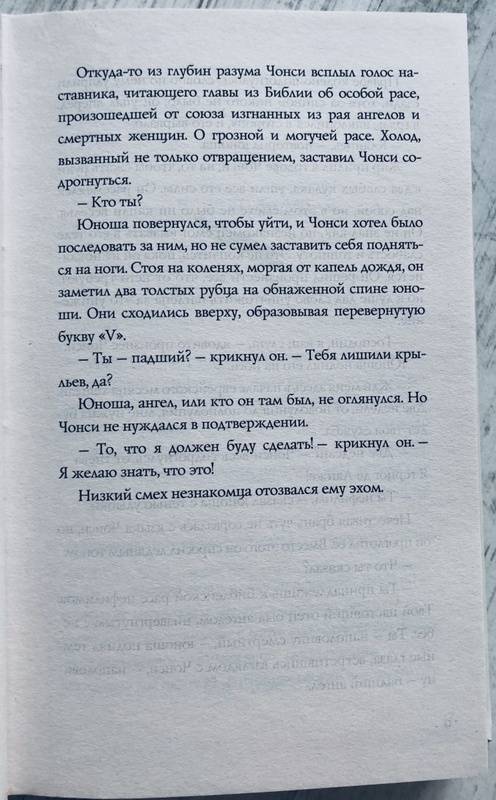 Откуда-то из глубин разума Чонси всплыл голос наставника, читающего главы из Библии об особой расе, произошедшей от союза изгнанных из рая ангелов и смертных женщин. О грозной и могучей расе. Холод, вызванный не только отвращением, заставил Чонси содрогнуться.

— Кто ты?

Юноша повернулся, чтобы уйти, и Чонси хотел было последовать за ним, но не сумел заставить себя подняться на ноги. Стоя на коленях, моргая от капель дождя, он заметил два толстых рубца на обнаженной спине юноши. Они сходились вверху, образовывая перевернутую букву «V».

— Ты — падший? — крикнул он. — Тебя лишили крыльев, да?

Юноша, ангел, или кто он там был, не оглянулся. Но Чонси не нуждался в подтверждении.

— То, что я должен буду сделать! — крикнул он. — Я желаю знать, что это!

Низкий смех незнакомца отозвался ему эхом.